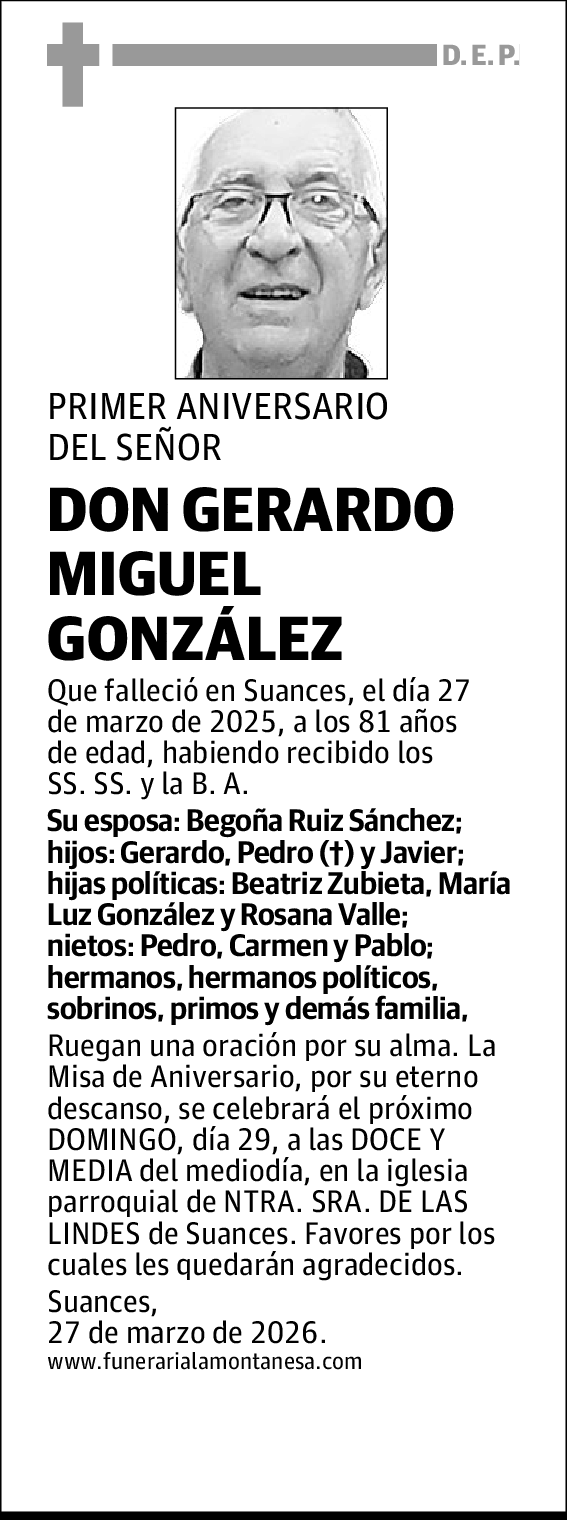 D. E. P.

PRIMER ANIVERSARIO DEL SEÑOR

DON GERARDO MIGUEL GONZÁLEZ

Que falleció en Suances, el día 27 de marzo de 2025, a los 81 años de edad, habiendo recibido los SS. SS. y la B. A.

Su esposa: Begoña Ruiz Sánchez; hijos: Gerardo, Pedro (†) y Javier; hijas políticas: Beatriz Zubieta, María Luz González y Rosana Valle; nietos: Pedro, Carmen y Pablo; hermanos, hermanos políticos, sobrinos, primos y demás familia,

Ruegan una oración por su alma. La Misa de Aniversario, por su eterno descanso, se celebrará el próximo DOMINGO, día 29, a las DOCE Y MEDIA del mediodía, en la iglesia parroquial de NTRA. SRA. DE LAS LINDES de Suances. Favores por los cuales les quedarán agradecidos.

Suances,
27 de marzo de 2026.
www.funerarialamontanesa.com